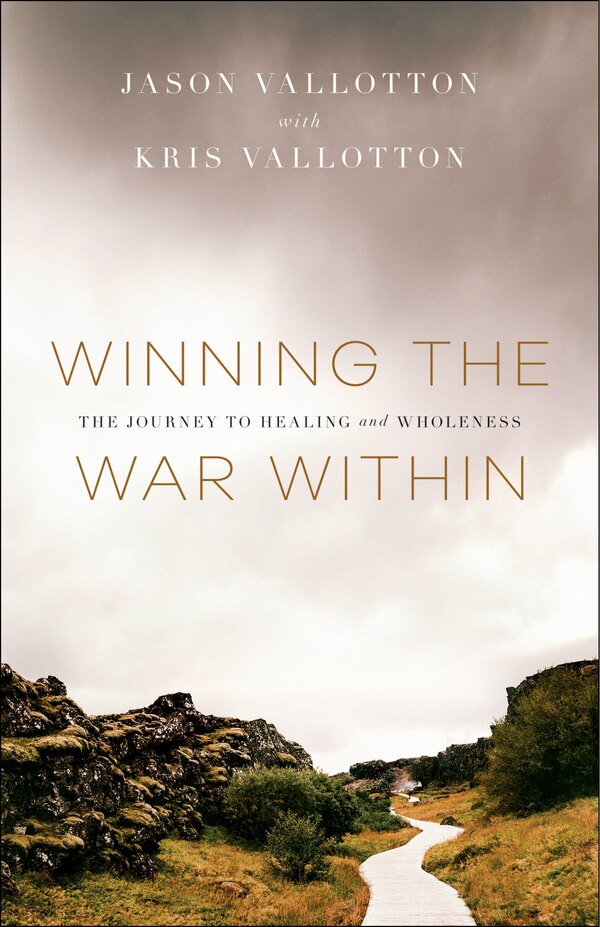 JASON VALLOTTON
with
KRIS VALLOTTON

WINNING THE
THE JOURNEY TO HEALING and WHOLENESS
WAR WITHIN